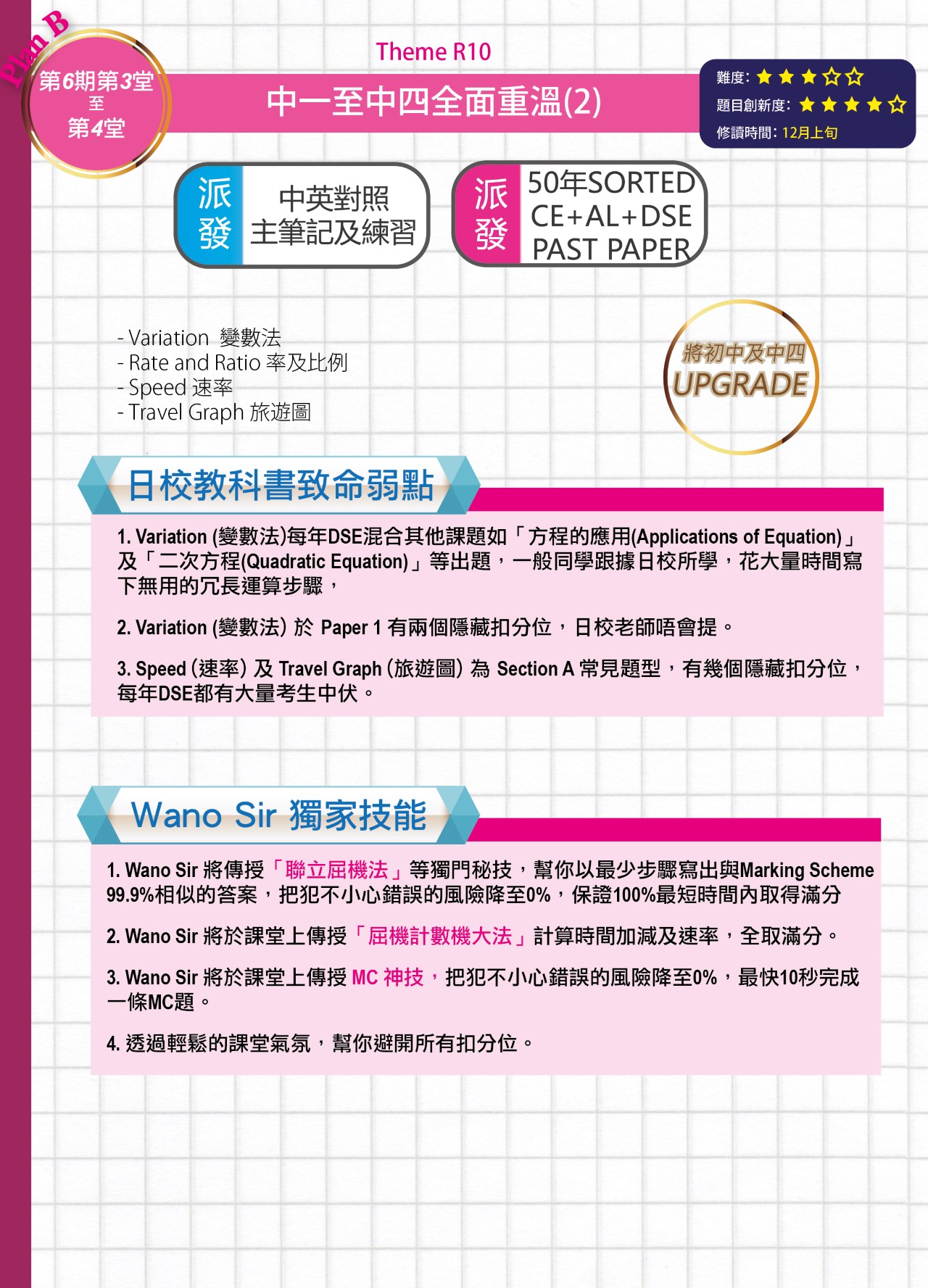 Plan B

第6期第3堂
至
第4堂

Theme R10

中一至中四全面重溫(2)

難度: ★★★☆☆
題目創新度: ★★★★☆
修讀時間: 12月上旬

派發 中英對照 主筆記及練習

派發 50年SORTED CE+AL+DSE PAST PAPER

- Variation 變數法
- Rate and Ratio 率及比例
- Speed 速率
- Travel Graph 旅遊圖

將初中及中四 UPGRADE

日校教科書致命弱點

1. Variation (變數法)每年DSE混合其他課題如「方程的應用(Applications of Equation)」及「二次方程(Quadratic Equation)」等出題，一般同學跟據日校所學，花大量時間寫下無用的冗長運算步驟，

2. Variation (變數法) 於 Paper 1 有兩個隱藏扣分位，日校老師唔會提。

3. Speed (速率) 及 Travel Graph (旅遊圖) 為 Section A 常見題型，有幾個隱藏扣分位，每年DSE都有大量考生中伏。

Wano Sir 獨家技能

1. Wano Sir 將傳授「聯立屈機法」等獨門秘技，幫你以最少步驟寫出與Marking Scheme 99.9%相似的答案，把犯不小心錯誤的風險降至0%，保證100%最短時間內取得滿分

2. Wano Sir 將於課堂上傳授「屈機計數機大法」計算時間加減及速率，全取滿分。

3. Wano Sir 將於課堂上傳授 MC 神技，把犯不小心錯誤的風險降至0%，最快10秒完成一條MC題。

4. 透過輕鬆的課堂氣氛，幫你避開所有扣分位。